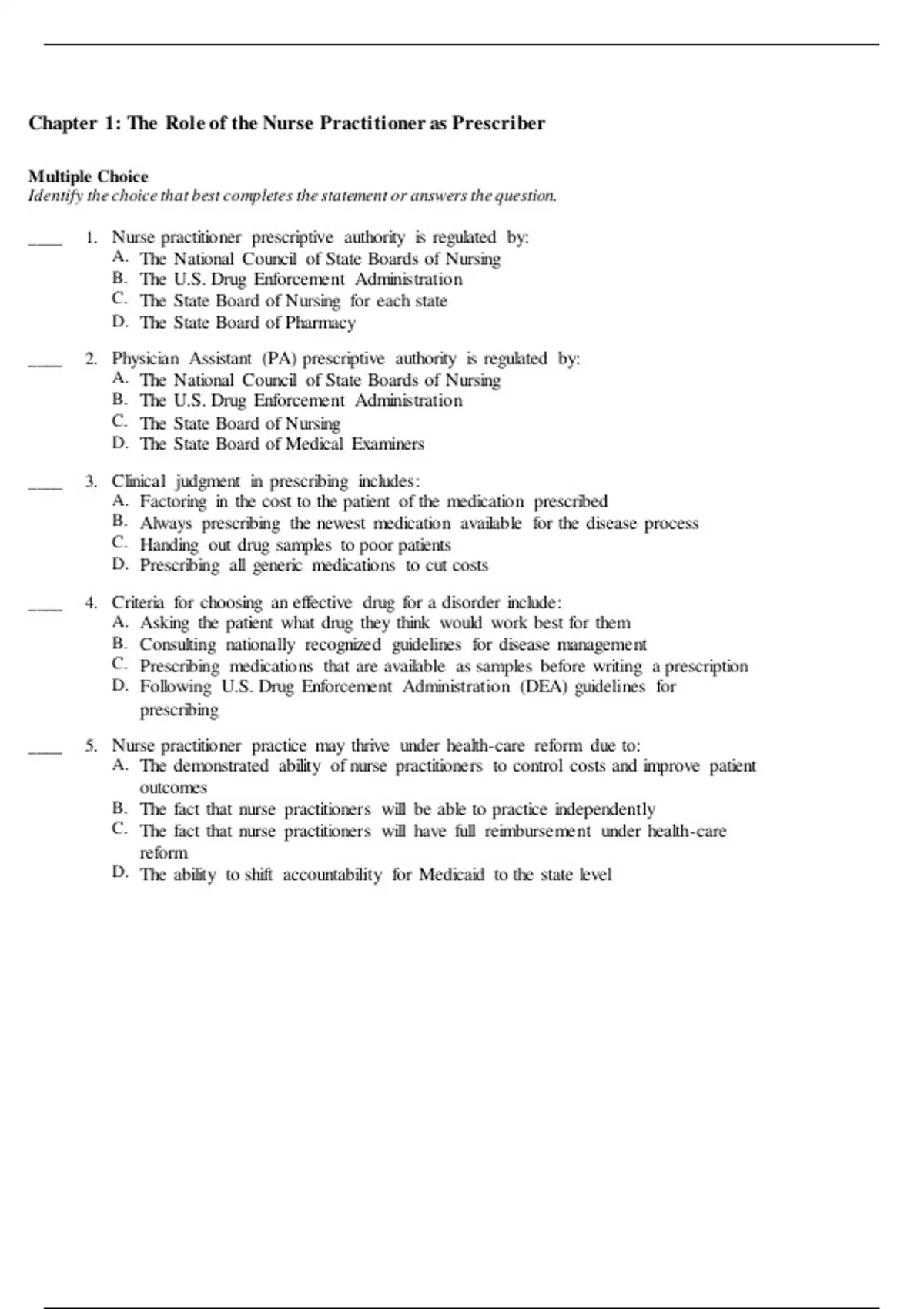 Chapter 1: The Role of the Nurse Practitioner as Prescriber

Multiple Choice
Identify the choice that best completes the statement or answers the question.

____ 1. Nurse practitioner prescriptive authority is regulated by:
A. The National Council of State Boards of Nursing
B. The U.S. Drug Enforcement Administration
C. The State Board of Nursing for each state
D. The State Board of Pharmacy

____ 2. Physician Assistant (PA) prescriptive authority is regulated by:
A. The National Council of State Boards of Nursing
B. The U.S. Drug Enforcement Administration
C. The State Board of Nursing
D. The State Board of Medical Examiners

____ 3. Clinical judgment in prescribing includes:
A. Factoring in the cost to the patient of the medication prescribed
B. Always prescribing the newest medication available for the disease process
C. Handing out drug samples to poor patients
D. Prescribing all generic medications to cut costs

____ 4. Criteria for choosing an effective drug for a disorder include:
A. Asking the patient what drug they think would work best for them
B. Consulting nationally recognized guidelines for disease management
C. Prescribing medications that are available as samples before writing a prescription
D. Following U.S. Drug Enforcement Administration (DEA) guidelines for prescribing

____ 5. Nurse practitioner practice may thrive under health-care reform due to:
A. The demonstrated ability of nurse practitioners to control costs and improve patient outcomes
B. The fact that nurse practitioners will be able to practice independently
C. The fact that nurse practitioners will have full reimbursement under health-care reform
D. The ability to shift accountability for Medicaid to the state level